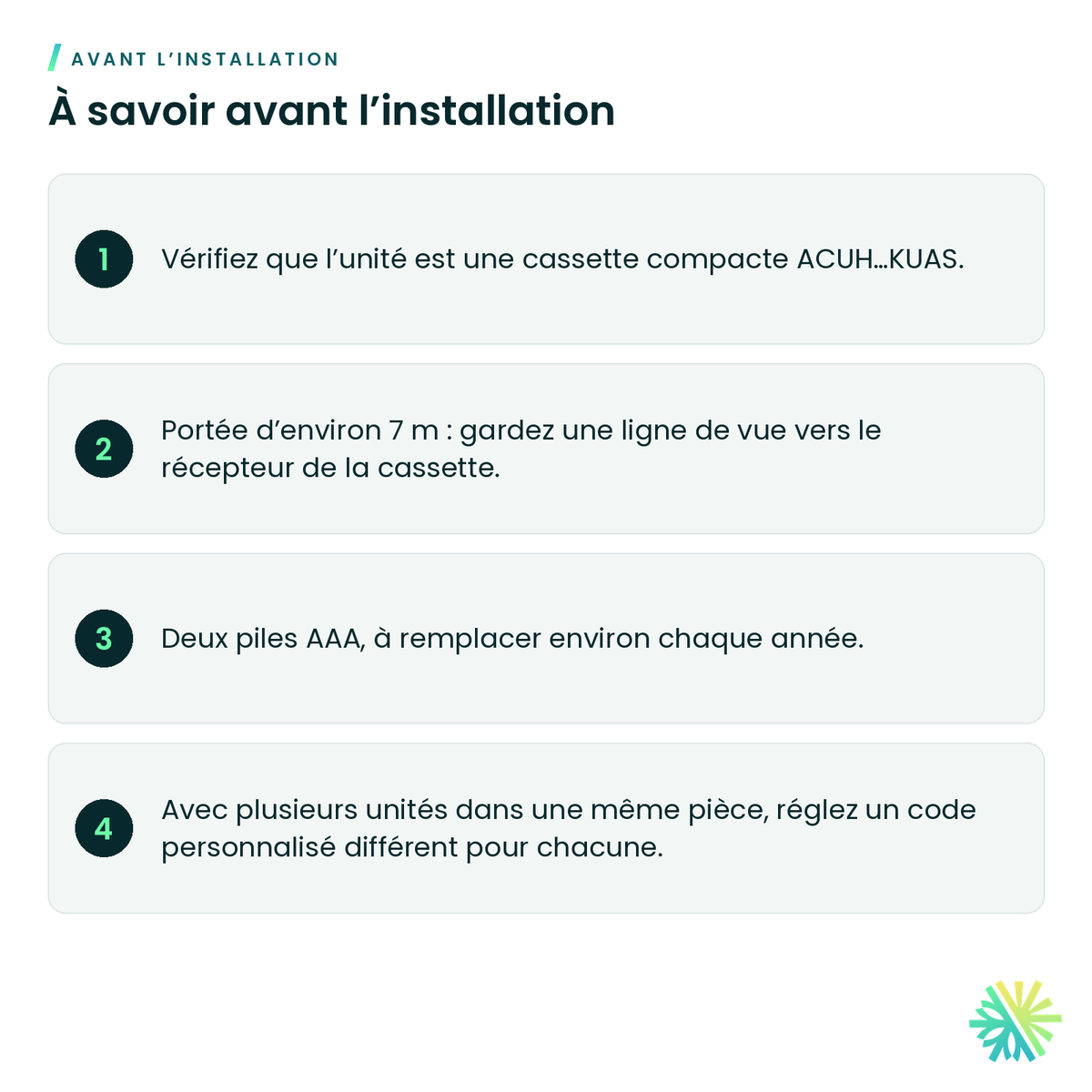 AVANT L'INSTALLATION

À savoir avant l'installation

1 Vérifiez que l'unité est une cassette compacte ACUH…KUAS.

2 Portée d'environ 7 m : gardez une ligne de vue vers le récepteur de la cassette.

3 Deux piles AAA, à remplacer environ chaque année.

4 Avec plusieurs unités dans une même pièce, réglez un code personnalisé différent pour chacune.